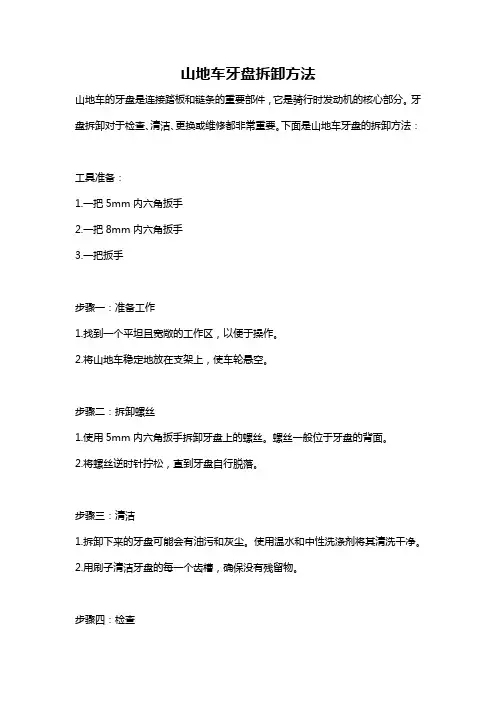 山地车牙盘拆卸方法

山地车的牙盘是连接踏板和链条的重要部件，它是骑行时发动机的核心部分。牙盘拆卸对于检查、清洁、更换或维修都非常重要。下面是山地车牙盘的拆卸方法：

工具准备：

1.一把 5mm 内六角扳手

2.一把 8mm 内六角扳手

3.一把扳手

步骤一：准备工作

1.找到一个平坦且宽敞的工作区，以便于操作。

2.将山地车稳定地放在支架上，使车轮悬空。

步骤二：拆卸螺丝

1.使用 5mm 内六角扳手拆卸牙盘上的螺丝。螺丝一般位于牙盘的背面。

2.将螺丝逆时针拧松，直到牙盘自行脱落。

步骤三：清洁

1.拆卸下来的牙盘可能会有油污和灰尘。使用温水和中性洗涤剂将其清洗干净。

2.用刷子清洁牙盘的每一个齿槽，确保没有残留物。

步骤四：检查